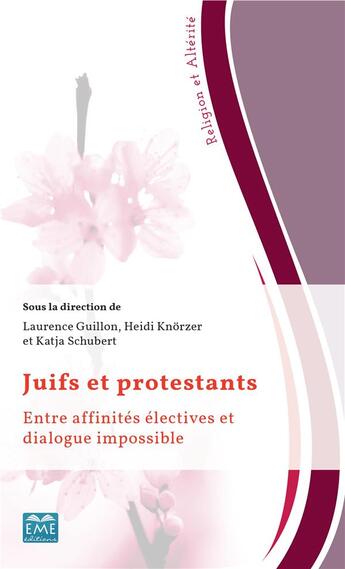 Religion et Altérité

Sous la direction de
Laurence Guillon, Heidi Knörzer et Katja Schubert

Juifs et protestants

Entre affinités électives et dialogue impossible

EME éditions